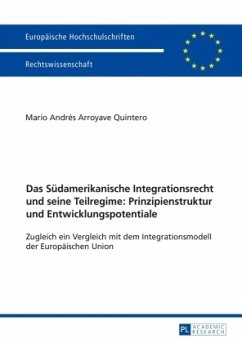 Europäische Hochschulschriften

Rechtswissenschaft

Mario Andrés Arroyave Quintero

Das Südamerikanische Integrationsrecht und seine Teilregime: Prinzipienstruktur und Entwicklungspotentiale

Zugleich ein Vergleich mit dem Integrationsmodell der Europäischen Union

PL ACADEMIC RESEARCH